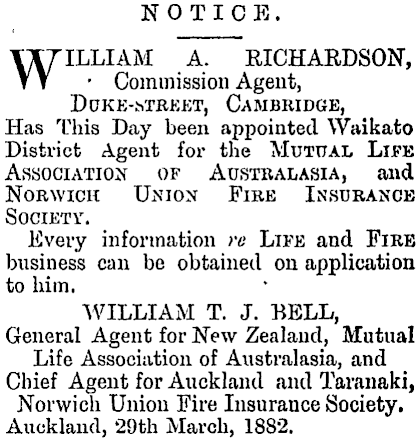 NOTICE.

WILLIAM A. RICHARDSON,
Commission Agent,
DUKE-STREET, CAMBRIDGE,

Has This Day been appointed Waikato District Agent for the MUTUAL LIFE ASSOCIATION OF AUSTRALASIA, and NORWICH UNION FIRE INSURANCE SOCIETY.

Every information re LIFE and FIRE business can be obtained on application to him.

WILLIAM T. J. BELL,
General Agent for New Zealand, Mutual Life Association of Australasia, and Chief Agent for Auckland and Taranaki, Norwich Union Fire Insurance Society.
Auckland, 29th March, 1882.